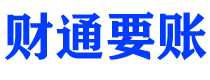 财通要账